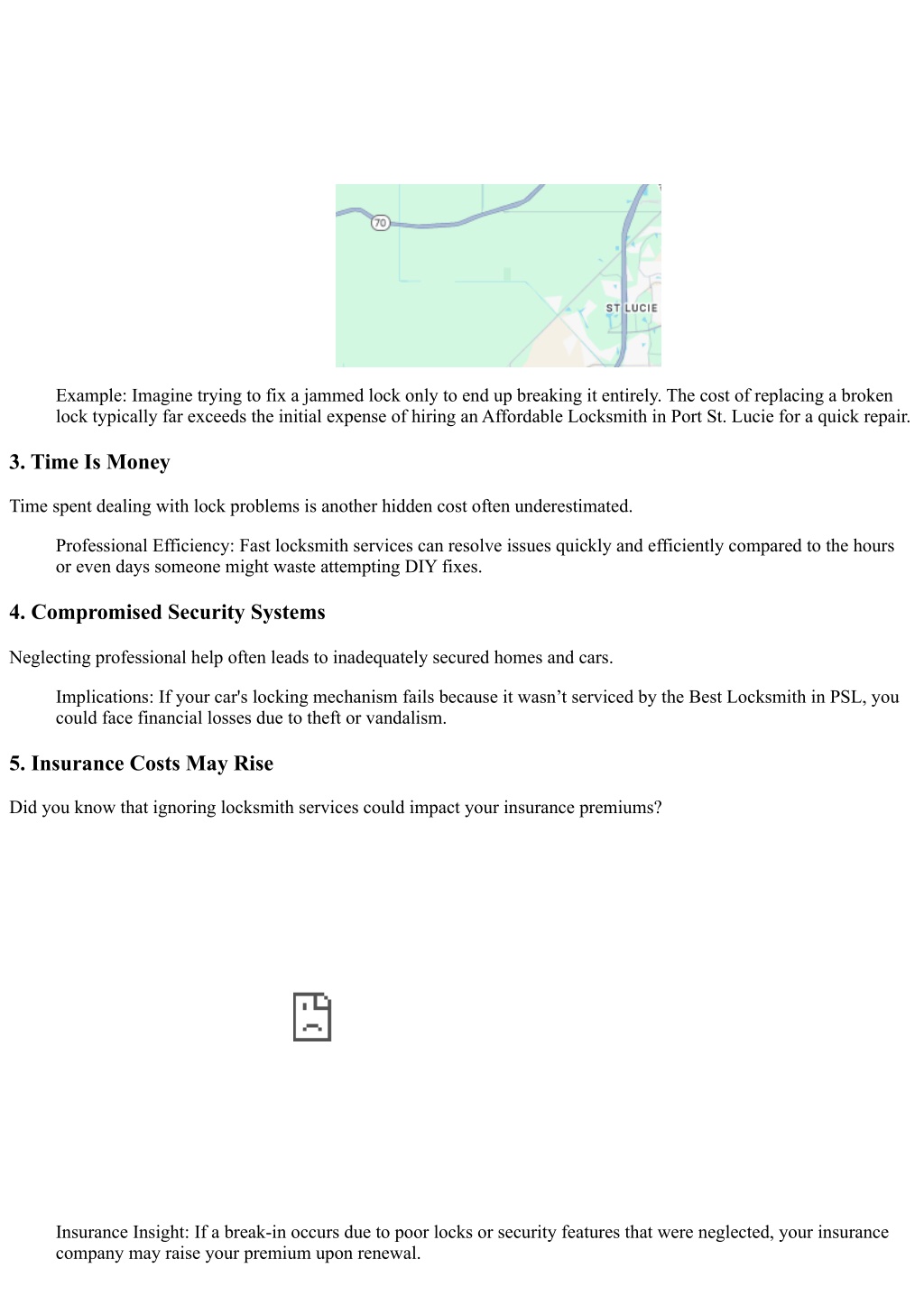 70

ST LUCIE

Example: Imagine trying to fix a jammed lock only to end up breaking it entirely. The cost of replacing a broken lock typically far exceeds the initial expense of hiring an Affordable Locksmith in Port St. Lucie for a quick repair.

3. Time Is Money

Time spent dealing with lock problems is another hidden cost often underestimated.

Professional Efficiency: Fast locksmith services can resolve issues quickly and efficiently compared to the hours or even days someone might waste attempting DIY fixes.

4. Compromised Security Systems

Neglecting professional help often leads to inadequately secured homes and cars.

Implications: If your car's locking mechanism fails because it wasn’t serviced by the Best Locksmith in PSL, you could face financial losses due to theft or vandalism.

5. Insurance Costs May Rise

Did you know that ignoring locksmith services could impact your insurance premiums?

Insurance Insight: If a break-in occurs due to poor locks or security features that were neglected, your insurance company may raise your premium upon renewal.